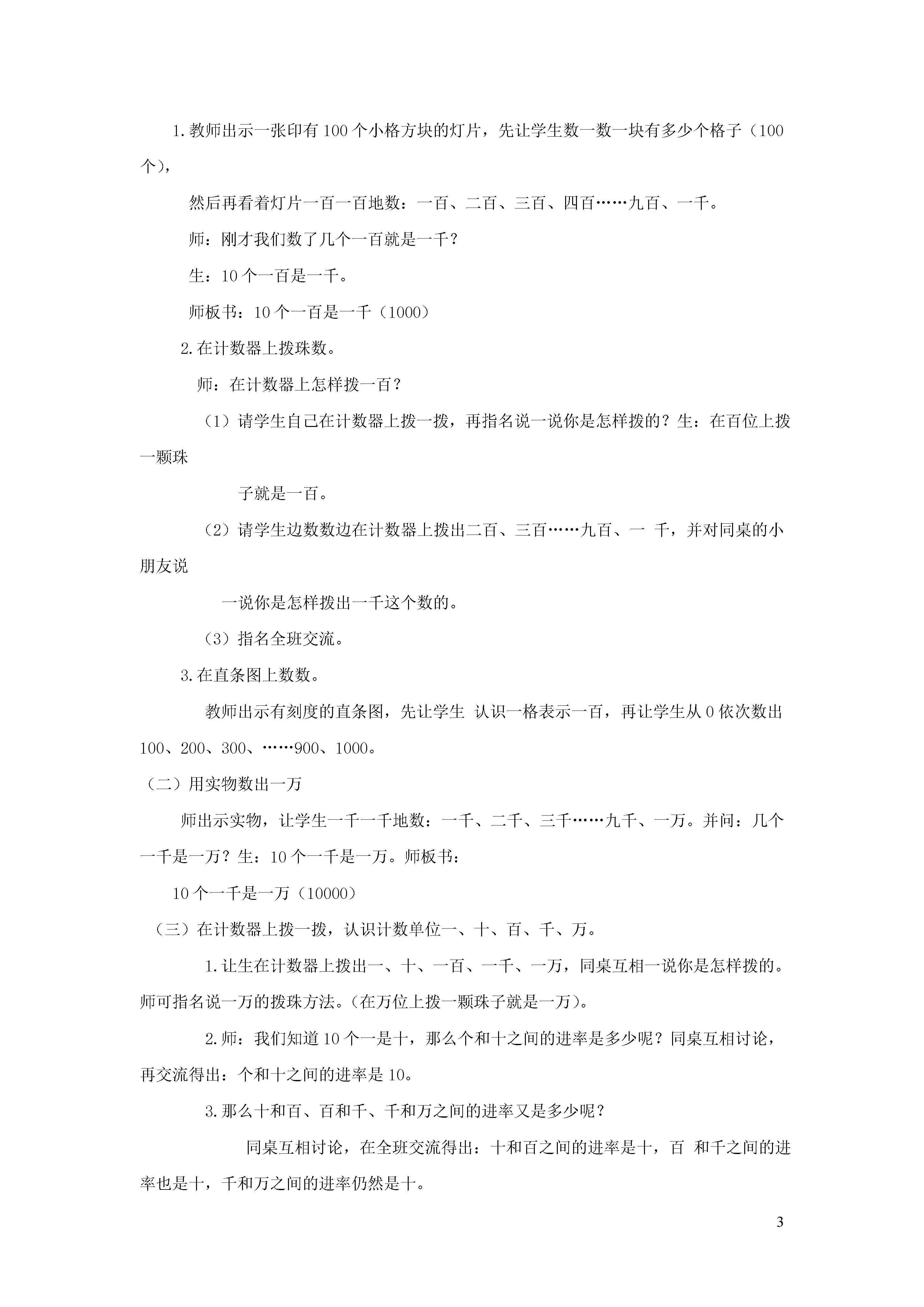 1.教师出示一张印有100个小格方块的灯片，先让学生数一数一块有多少个格子（100个），

然后再看着灯片一百一百地数：一百、二百、三百、四百……九百、一千。

师：刚才我们数了几个一百就是一千？

生：10个一百是一千。

师板书：10个一百是一千（1000）

2.在计数器上拨珠数。

师：在计数器上怎样拨一百？

（1）请学生自己在计数器上拨一拨，再指名说一说你是怎样拨的？生：在百位上拨一颗珠

子就是一百。

（2）请学生边数数边在计数器上拨出二百、三百……九百、一 千，并对同桌的小朋友说

一说你是怎样拨出一千这个数的。

（3）指名全班交流。

3.在直条图上数数。

教师出示有刻度的直条图，先让学生 认识一格表示一百，再让学生从0依次数出100、200、300、……900、1000。

（二）用实物数出一万

师出示实物，让学生一千一千地数：一千、二千、三千……九千、一万。并问：几个一千是一万？生：10个一千是一万。师板书：

10个一千是一万（10000）

（三）在计数器上拨一拨，认识计数单位一、十、百、千、万。

1.让生在计数器上拨出一、十、一百、一千、一万，同桌互相一说你是怎样拨的。师可指名说一万的拨珠方法。(在万位上拨一颗珠子就是一万)。

2.师：我们知道10个一是十，那么个和十之间的进率是多少呢？同桌互相讨论，再交流得出：个和十之间的进率是10。

3.那么十和百、百和千、千和万之间的进率又是多少呢？

同桌互相讨论，在全班交流得出：十和百之间的进率是十，百 和千之间的进率也是十，千和万之间的进率仍然是十。

3